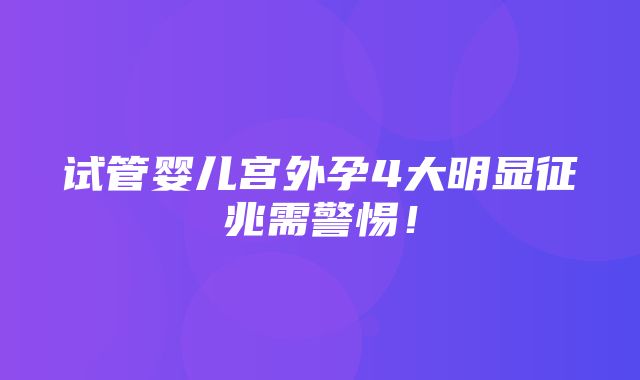 试管婴儿宫外孕4大明显征兆需警惕！